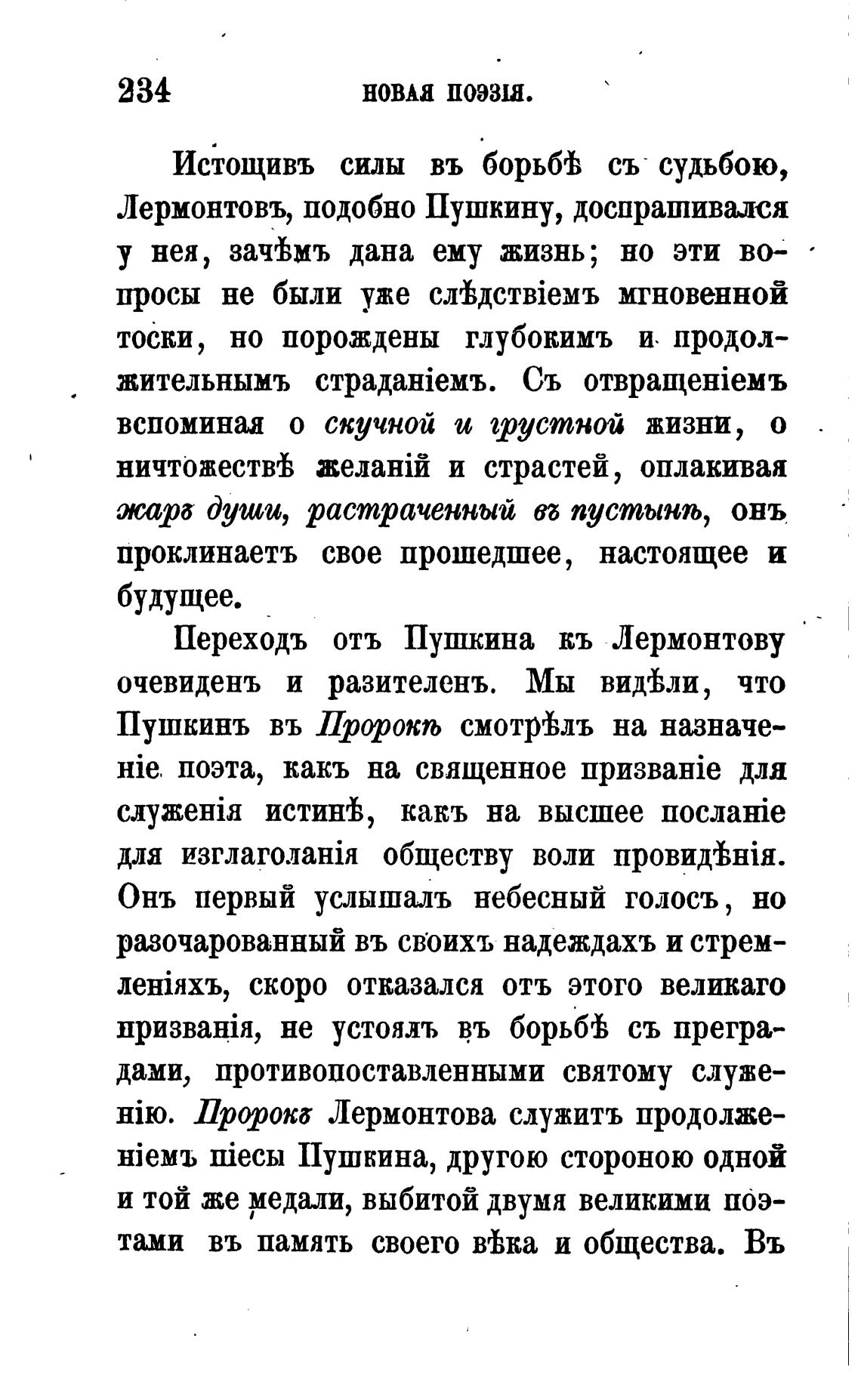 234 НОВАЯ ПОЭЗІЯ.

Истощивъ силы въ борьбѣ съ судьбою, Лермонтовъ, подобно Пушкину, доспрашивался у нея, зачѣмъ дана ему жизнь; но эти вопросы не были уже слѣдствіемъ мгновенной тоски, но порождены глубокимъ и продолжительнымъ страданіемъ. Съ отвращеніемъ вспоминая о скучной и грустной жизни, о ничтожествѣ желаній и страстей, оплакивая жаръ души, растраченный въ пустынѣ, онъ проклинаетъ свое прошедшее, настоящее и будущее.

Переходъ отъ Пушкина къ Лермонтову очевиденъ и разителенъ. Мы видѣли, что Пушкинъ въ Пророкѣ смотрѣлъ на назначеніе поэта, какъ на священное призваніе для служенія истинѣ, какъ на высшее посланіе для изглаголанія обществу воли провидѣнія. Онъ первый услышалъ небесный голосъ, но разочарованный въ своихъ надеждахъ и стремленіяхъ, скоро отказался отъ этого великаго призванія, не устоялъ въ борьбѣ съ преградами, противопоставленными святому служенію. Пророкъ Лермонтова служитъ продолженіемъ піесы Пушкина, другою стороною одной и той же медали, выбитой двумя великими поэтами въ память своего вѣка и общества. Въ